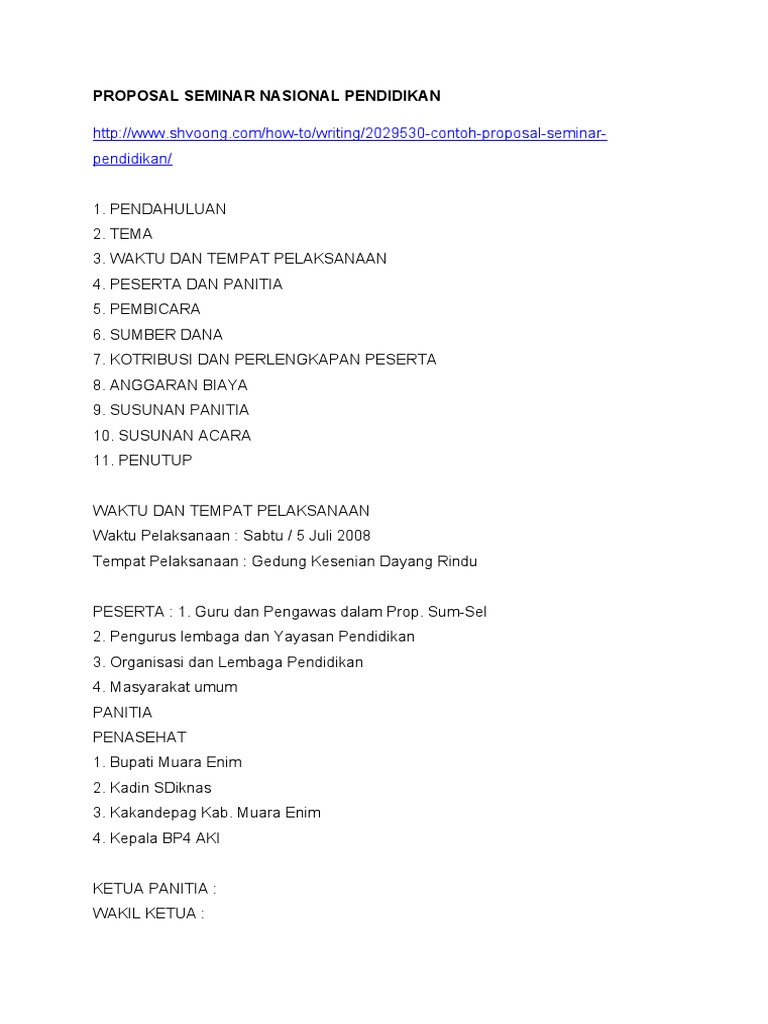 PROPOSAL SEMINAR NASIONAL PENDIDIKAN

http://www.shvoong.com/how-to/writing/2029530-contoh-proposal-seminar-pendidikan/

1. PENDAHULUAN
2. TEMA
3. WAKTU DAN TEMPAT PELAKSANAAN
4. PESERTA DAN PANITIA
5. PEMBICARA
6. SUMBER DANA
7. KOTRIBUSI DAN PERLENGKAPAN PESERTA
8. ANGGARAN BIAYA
9. SUSUNAN PANITIA
10. SUSUNAN ACARA
11. PENUTUP

WAKTU DAN TEMPAT PELAKSANAAN
Waktu Pelaksanaan : Sabtu / 5 Juli 2008
Tempat Pelaksanaan : Gedung Kesenian Dayang Rindu

PESERTA : 1. Guru dan Pengawas dalam Prop. Sum-Sel
2. Pengurus lembaga dan Yayasan Pendidikan
3. Organisasi dan Lembaga Pendidikan
4. Masyarakat umum
PANITIA
PENASEHAT
1. Bupati Muara Enim
2. Kadin SDiknas
3. Kakandepag Kab. Muara Enim
4. Kepala BP4 AKI

KETUA PANITIA :
WAKIL KETUA :